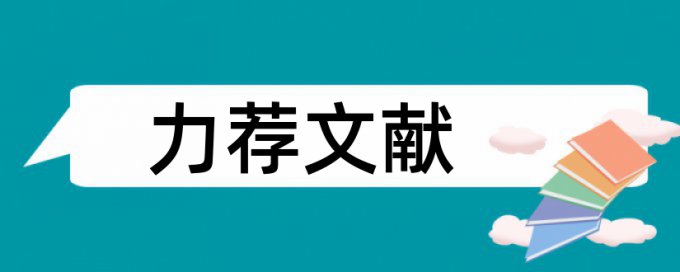 力荐文献